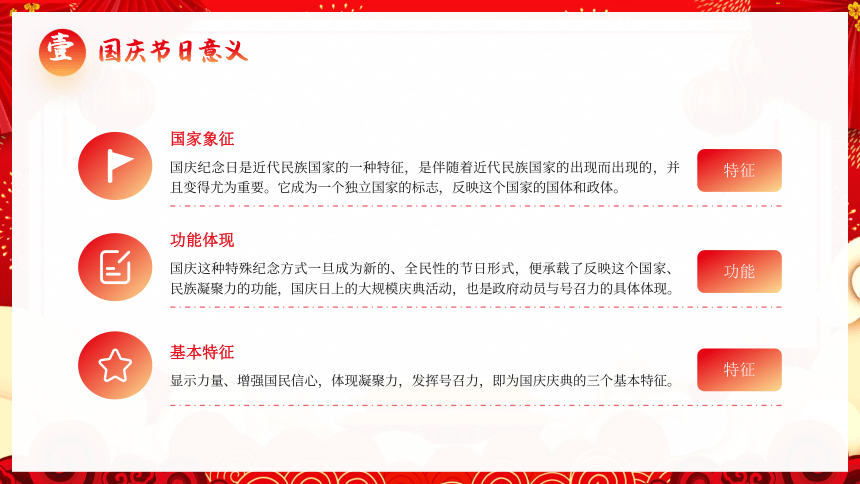 壹 国庆节日意义

国家象征

国庆纪念日是近代民族国家的一种特征，是伴随着近代民族国家的出现而出现的，并且变得尤为重要。它成为一个独立国家的标志，反映这个国家的国体和政体。

特征

功能体现

国庆这种特殊纪念方式一旦成为新的、全民性的节日形式，便承载了反映这个国家、民族凝聚力的功能，国庆日上的大规模庆典活动，也是政府动员与号召力的具体体现。

功能

基本特征

显示力量、增强国民信心，体现凝聚力，发挥号召力，即为国庆庆典的三个基本特征。

特征